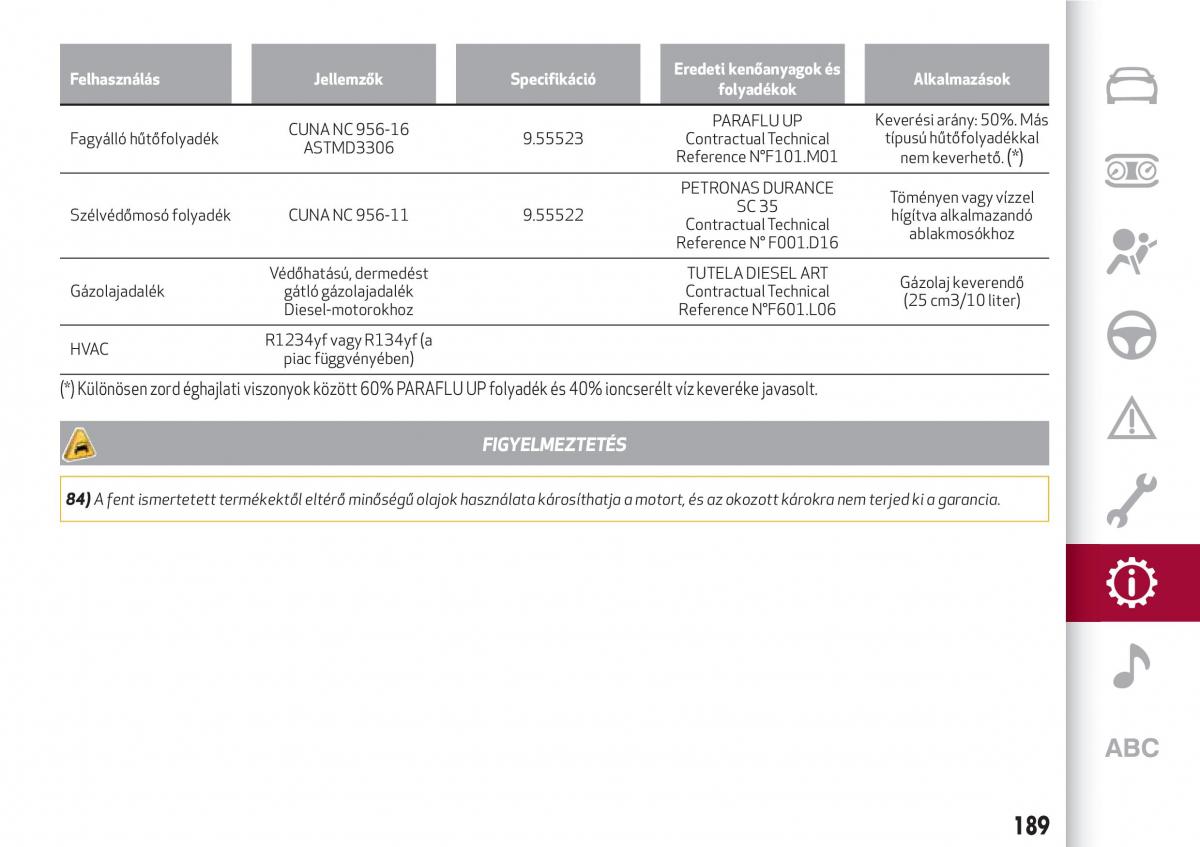 | Felhasználás | Jellemzők | Specifikáció | Eredeti kenőanyagok és folyadékok | Alkalmazások |
|---|---|---|---|---|
| Fagyálló hűtőfolyadék | CUNA NC 956-16 ASTMD3306 | 9.55523 | PARAFLU UP Contractual Technical Reference N°F101.M01 | Keverési arány: 50%. Más típusú hűtőfolyadékkal nem keverhető. (*) |
| Szélvédőmosó folyadék | CUNA NC 956-11 | 9.55522 | PETRONAS DURANCE SC 35 Contractual Technical Reference N° F001.D16 | Töményen vagy vízzel hígítva alkalmazandó ablakmosókhoz |
| Gázolajadalék | Védőhatású, dermedést gátló gázolajadalék Diesel-motorokhoz | | TUTELA DIESEL ART Contractual Technical Reference N°F601.L06 | Gázolaj keverendő (25 cm3/10 liter) |
| HVAC | R1234yf vagy R134yf (a piac függvényében) | | | |

(*) Különösen zord éghajlati viszonyok között 60% PARAFLU UP folyadék és 40% ioncserélt víz keveréke javasolt.

FIGYELMEZTETÉS

84) A fent ismertetett termékektől eltérő minőségű olajok használata károsíthatja a motort, és az okozott károkra nem terjed ki a garancia.

ABC

189